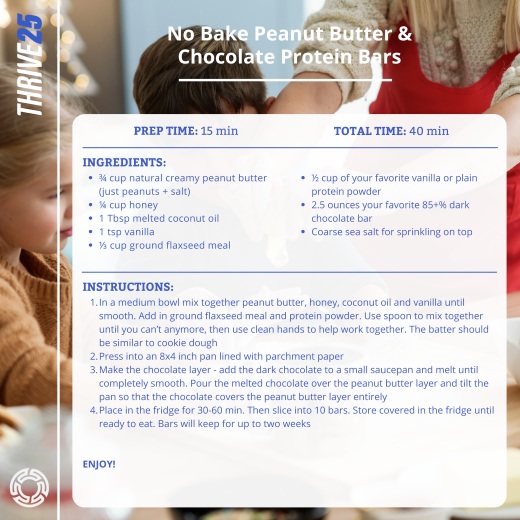 THRIVE25

No Bake Peanut Butter & Chocolate Protein Bars

PREP TIME: 15 min

TOTAL TIME: 40 min

INGREDIENTS:
- ¾ cup natural creamy peanut butter (just peanuts + salt)
- ¼ cup honey
- 1 Tbsp melted coconut oil
- 1 tsp vanilla
- ⅓ cup ground flaxseed meal
- ½ cup of your favorite vanilla or plain protein powder
- 2.5 ounces your favorite 85+% dark chocolate bar
- Coarse sea salt for sprinkling on top

INSTRUCTIONS:
1. In a medium bowl mix together peanut butter, honey, coconut oil and vanilla until smooth. Add in ground flaxseed meal and protein powder. Use spoon to mix together until you can't anymore, then use clean hands to help work together. The batter should be similar to cookie dough
2. Press into an 8x4 inch pan lined with parchment paper
3. Make the chocolate layer - add the dark chocolate to a small saucepan and melt until completely smooth. Pour the melted chocolate over the peanut butter layer and tilt the pan so that the chocolate covers the peanut butter layer entirely
4. Place in the fridge for 30-60 min. Then slice into 10 bars. Store covered in the fridge until ready to eat. Bars will keep for up to two weeks

ENJOY!